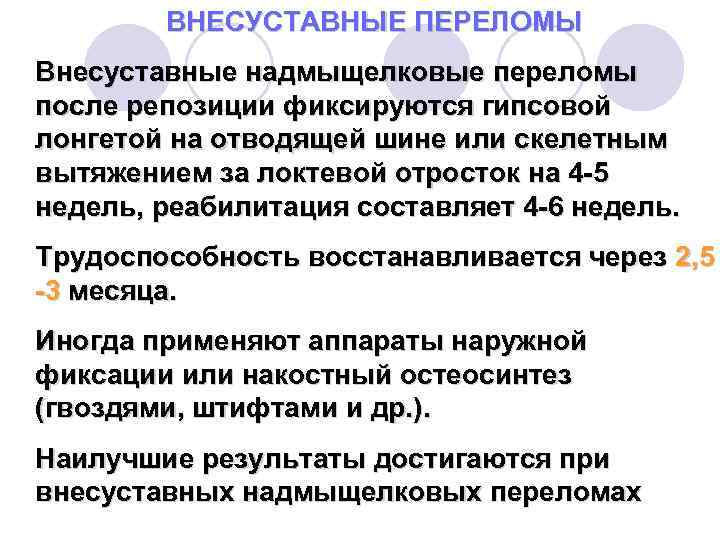 ВНЕСУСТАВНЫЕ ПЕРЕЛОМЫ

Внесуставные надмыщелковые переломы после репозиции фиксируются гипсовой лонгетой на отводящей шине или скелетным вытяжением за локтевой отросток на 4-5 недель, реабилитация составляет 4-6 недель.

Трудоспособность восстанавливается через 2,5 -3 месяца.

Иногда применяют аппараты наружной фиксации или накостный остеосинтез (гвоздями, штифтами и др.).

Наилучшие результаты достигаются при внесуставных надмыщелковых переломах